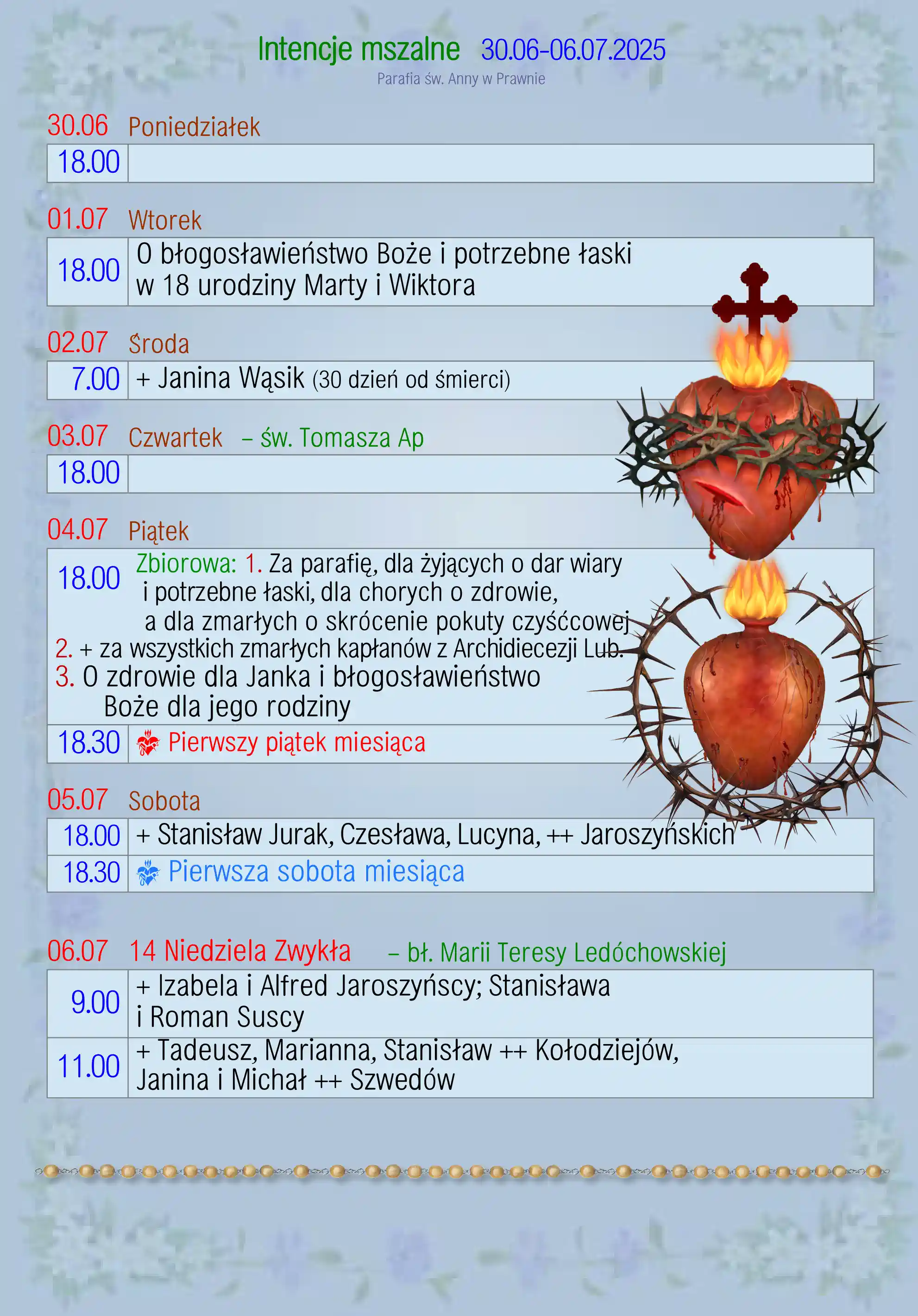 Intencje mszalne 30.06-06.07.2025
Parafia św. Anny w Prawnie

30.06 Poniedziałek

| 18.00 | |
|---|---|

01.07 Wtorek

| 18.00 | O błogosławieństwo Boże i potrzebne łaski w 18 urodziny Marty i Wiktora |
|---|---|

02.07 Środa

| 7.00 | + Janina Wąsik (30 dzień od śmierci) |
|---|---|

03.07 Czwartek – św. Tomasza Ap

| 18.00 | |
|---|---|

04.07 Piątek

| 18.00 | Zbiorowa: 1. Za parafię, dla żyjących o dar wiary i potrzebne łaski, dla chorych o zdrowie, a dla zmarłych o skrócenie pokuty czyśćcowej 2. + za wszystkich zmarłych kapłanów z Archidiecezji Lub. 3. O zdrowie dla Janka i błogosławieństwo Boże dla jego rodziny |
|---|---|
| 18.30 | Pierwszy piątek miesiąca |

05.07 Sobota

| 18.00 | + Stanisław Jurak, Czesława, Lucyna, ++ Jaroszyńskich |
|---|---|
| 18.30 | Pierwsza sobota miesiąca |

06.07 14 Niedziela Zwykła – bł. Marii Teresy Ledóchowskiej

| 9.00 | + Izabela i Alfred Jaroszyńscy; Stanisława i Roman Suscy |
|---|---|
| 11.00 | + Tadeusz, Marianna, Stanisław ++ Kołodziejów, Janina i Michał ++ Szwedów |